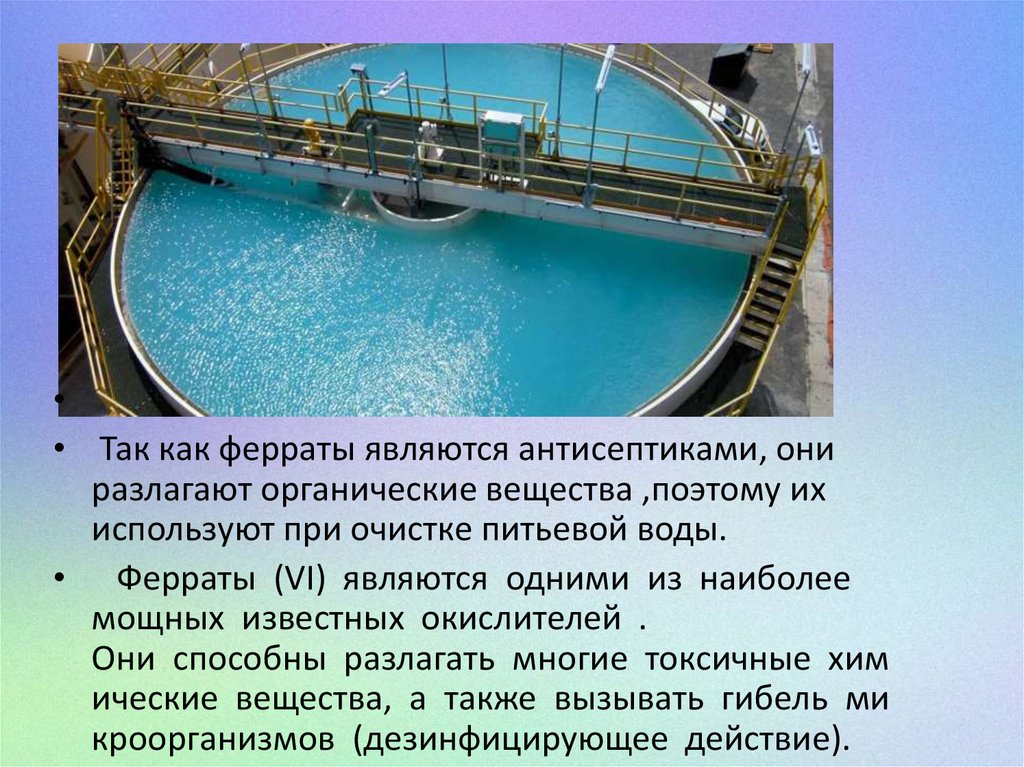 •

• Так как ферраты являются антисептиками, они разлагают органические вещества ,поэтому их используют при очистке питьевой воды.

• Ферраты (VI) являются одними из наиболее мощных известных окислителей .
Они способны разлагать многие токсичные хим ические вещества, а также вызывать гибель ми кроорганизмов (дезинфицирующее действие).